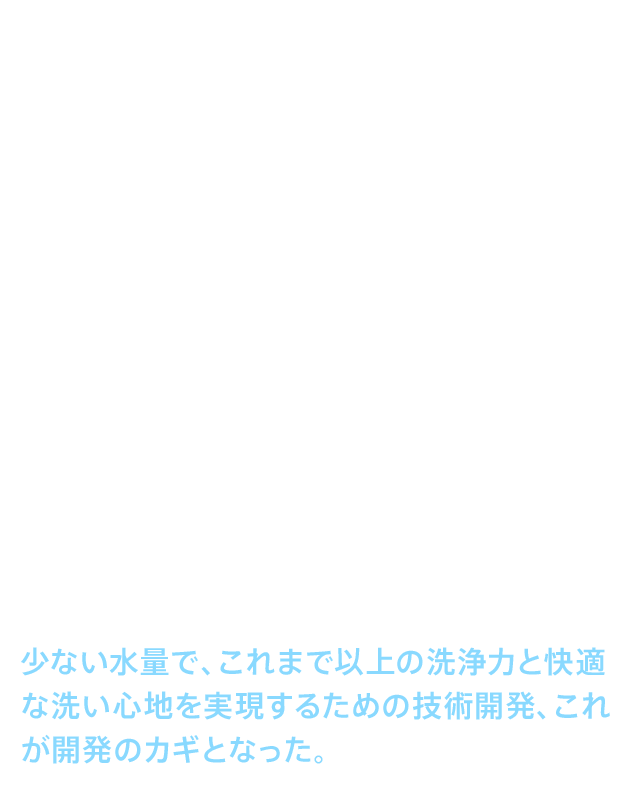 少ない水量で、これまで以上の洗浄力と快適な洗い心地を実現するための技術開発、これが開発のカギとなった。